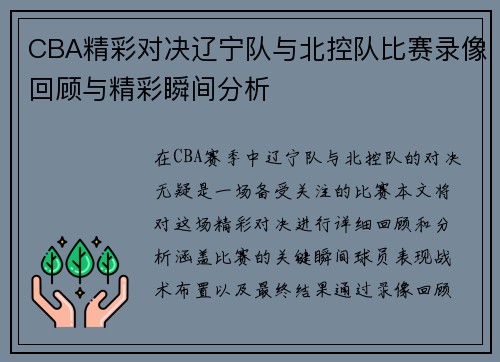 CBA精彩对决辽宁队与北控队比赛录像回顾与精彩瞬间分析

在CBA赛季中辽宁队与北控队的对决无疑是一场备受关注的比赛本文将对这场精彩对决进行详细回顾和分析涵盖比赛的关键瞬间球员表现战术布置以及最终结果通过录像回顾